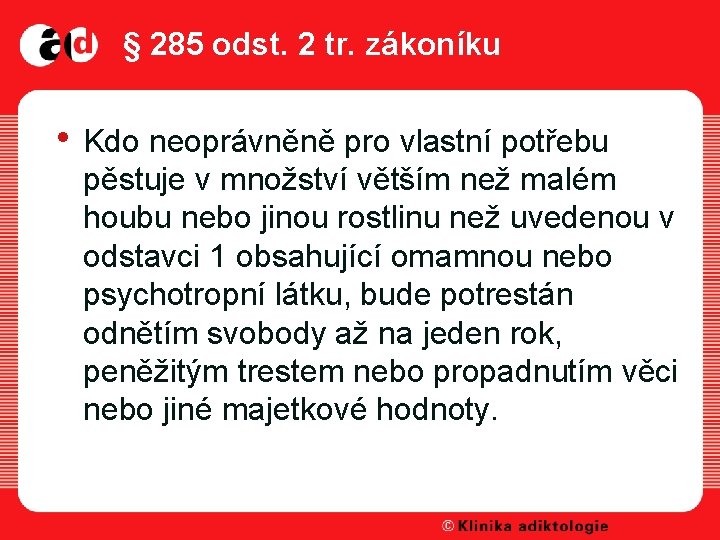 ad § 285 odst. 2 tr. zákoníku

• Kdo neoprávněně pro vlastní potřebu pěstuje v množství větším než malém houbu nebo jinou rostlinu než uvedenou v odstavci 1 obsahující omamnou nebo psychotropní látku, bude potrestán odnětím svobody až na jeden rok, peněžitým trestem nebo propadnutím věci nebo jiné majetkové hodnoty.

© Klinika adiktologie